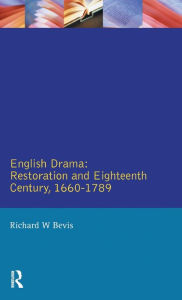 English Drama:
Restoration and Eighteenth
Century, 1660-1789

Richard W Bevis

R